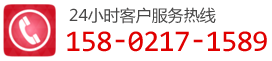 24小时客户服务热线
158-0217-1589